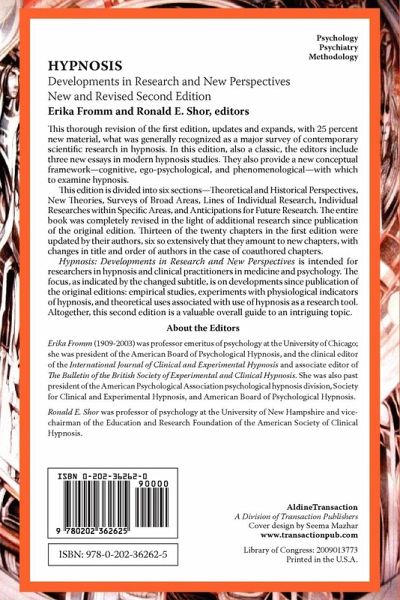 Psychology
Psychiatry
Methodology

HYPNOSIS

Developments in Research and New Perspectives
New and Revised Second Edition

Erika Fromm and Ronald E. Shor, editors

This thorough revision of the first edition, updates and expands, with 25 percent new material, what was generally recognized as a major survey of contemporary scientific research in hypnosis. In this edition, also a classic, the editors include three new essays in modern hypnosis studies. They also provide a new conceptual framework—cognitive, ego-psychological, and phenomenological—with which to examine hypnosis.

This edition is divided into six sections—Theoretical and Historical Perspectives, New Theories, Surveys of Broad Areas, Lines of Individual Research, Individual Researches within Specific Areas, and Anticipations for Future Research. The entire book was completely revised in the light of additional research since publication of the original edition. Thirteen of the twenty chapters in the first edition were updated by their authors, six so extensively that they amount to new chapters, with changes in title and order of authors in the case of coauthored chapters.

Hypnosis: Developments in Research and New Perspectives is intended for researchers in hypnosis and clinical practitioners in medicine and psychology. The focus, as indicated by the changed subtitle, is on developments since publication of the original editions: empirical studies, experiments with physiological indicators of hypnosis, and theoretical uses associated with use of hypnosis as a research tool. Altogether, this second edition is a valuable overall guide to an intriguing topic.

About the Editors

Erika Fromm (1909-2003) was professor emeritus of psychology at the University of Chicago; she was president of the American Board of Psychological Hypnosis, and the clinical editor of the International Journal of Clinical and Experimental Hypnosis and associate editor of The Bulletin of the British Society of Experimental and Clinical Hypnosis. She was also past president of the American Psychological Association psychological hypnosis division, Society for Clinical and Experimental Hypnosis, and American Board of Psychological Hypnosis.

Ronald E. Shor was professor of psychology at the University of New Hampshire and vice-chairman of the Education and Research Foundation of the American Society of Clinical Hypnosis.

ISBN 0-202-36262-0
90000
9 780202 362625

ISBN: 978-0-202-36262-5

AldineTransaction
A Division of Transaction Publishers
Cover design by Seema Mazhar
www.transactionpub.com

Library of Congress: 2009013773
Printed in the U.S.A.